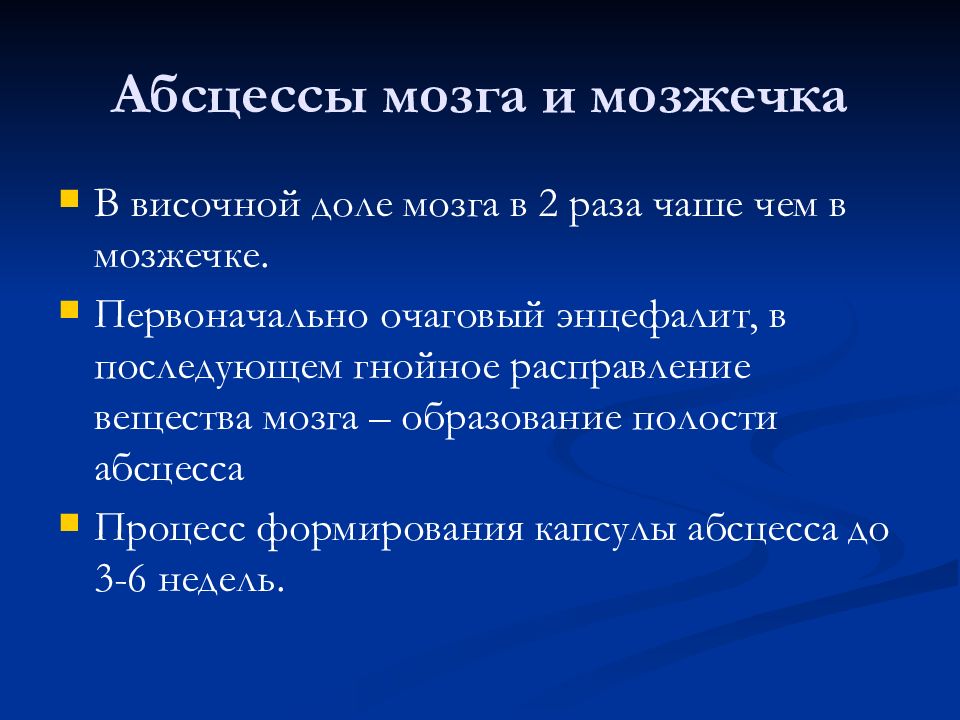 Абсцессы мозга и мозжечка

В височной доле мозга в 2 раза чаше чем в мозжечке.

Первоначально очаговый энцефалит, в последующем гнойное расправление вещества мозга – образование полости абсцесса

Процесс формирования капсулы абсцесса до 3-6 недель.